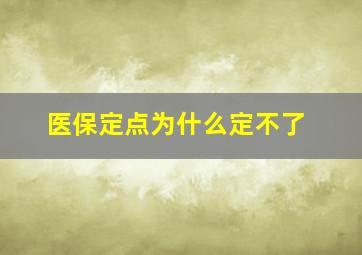 医保定点为什么定不了